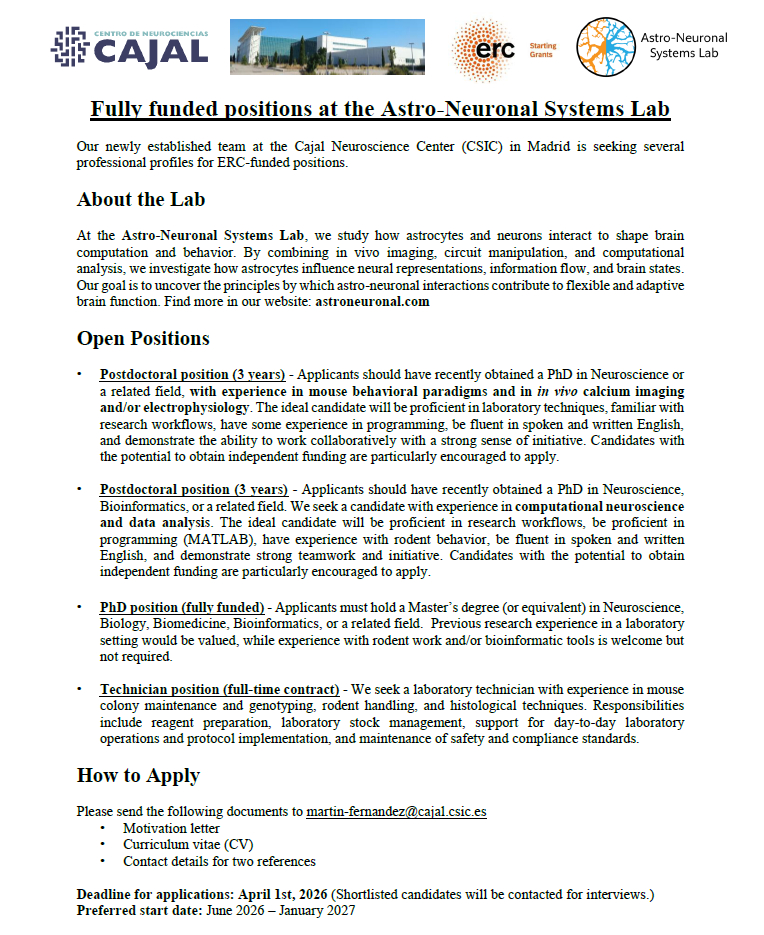 CENTRO DE NEUROCIENCIAS CAJAL

erc Starting Grants

Astro-Neuronal Systems Lab

Fully funded positions at the Astro-Neuronal Systems Lab

Our newly established team at the Cajal Neuroscience Center (CSIC) in Madrid is seeking several professional profiles for ERC-funded positions.

About the Lab

At the Astro-Neuronal Systems Lab, we study how astrocytes and neurons interact to shape brain computation and behavior. By combining in vivo imaging, circuit manipulation, and computational analysis, we investigate how astrocytes influence neural representations, information flow, and brain states. Our goal is to uncover the principles by which astro-neuronal interactions contribute to flexible and adaptive brain function. Find more in our website: astroneuronal.com

Open Positions

• Postdoctoral position (3 years) - Applicants should have recently obtained a PhD in Neuroscience or a related field, with experience in mouse behavioral paradigms and in in vivo calcium imaging and/or electrophysiology. The ideal candidate will be proficient in laboratory techniques, familiar with research workflows, have some experience in programming, be fluent in spoken and written English, and demonstrate the ability to work collaboratively with a strong sense of initiative. Candidates with the potential to obtain independent funding are particularly encouraged to apply.

• Postdoctoral position (3 years) - Applicants should have recently obtained a PhD in Neuroscience, Bioinformatics, or a related field. We seek a candidate with experience in computational neuroscience and data analysis. The ideal candidate will be proficient in research workflows, be proficient in programming (MATLAB), have experience with rodent behavior, be fluent in spoken and written English, and demonstrate strong teamwork and initiative. Candidates with the potential to obtain independent funding are particularly encouraged to apply.

• PhD position (fully funded) - Applicants must hold a Master's degree (or equivalent) in Neuroscience, Biology, Biomedicine, Bioinformatics, or a related field. Previous research experience in a laboratory setting would be valued, while experience with rodent work and/or bioinformatic tools is welcome but not required.

• Technician position (full-time contract) - We seek a laboratory technician with experience in mouse colony maintenance and genotyping, rodent handling, and histological techniques. Responsibilities include reagent preparation, laboratory stock management, support for day-to-day laboratory operations and protocol implementation, and maintenance of safety and compliance standards.

How to Apply

Please send the following documents to martin-fernandez@cajal.csic.es
• Motivation letter
• Curriculum vitae (CV)
• Contact details for two references

Deadline for applications: April 1st, 2026 (Shortlisted candidates will be contacted for interviews.)
Preferred start date: June 2026 – January 2027